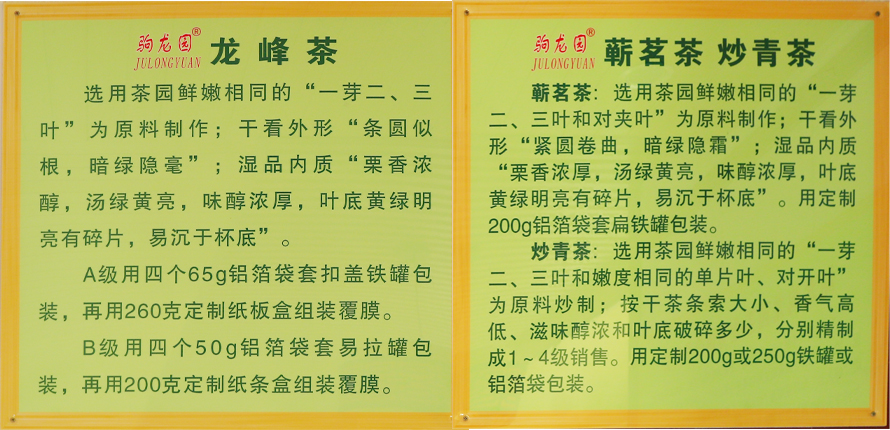 驹龙园®
JULONGYUAN
龙峰茶

选用茶园鲜嫩相同的“一芽二、三叶”为原料制作；干看外形“条圆似根，暗绿隐毫”；湿品内质“栗香浓醇，汤绿黄亮，味醇浓厚，叶底黄绿明亮有碎片，易沉于杯底”。

A级用四个65g铝箔袋套扣盖铁罐包装，再用260克定制纸板盒组装覆膜。

B级用四个50g铝箔袋套易拉罐包装，再用200克定制纸条盒组装覆膜。

驹龙园®
JULONGYUAN
蕲茗茶 炒青茶

蕲茗茶：选用茶园鲜嫩相同的“一芽二、三叶和对夹叶”为原料制作；干看外形“紧圆卷曲，暗绿隐霜”；湿品内质“栗香浓厚，汤绿黄亮，味醇浓厚，叶底黄绿明亮有碎片，易沉于杯底”。用定制200g铝箔袋套扁铁罐包装。

炒青茶：选用茶园鲜嫩相同的“一芽二、三叶和嫩度相同的单片叶、对开叶”为原料炒制；按干茶条索大小、香气高低、滋味醇浓和叶底破碎多少，分别精制成1～4级销售。用定制200g或250g铁罐或铝箔袋包装。